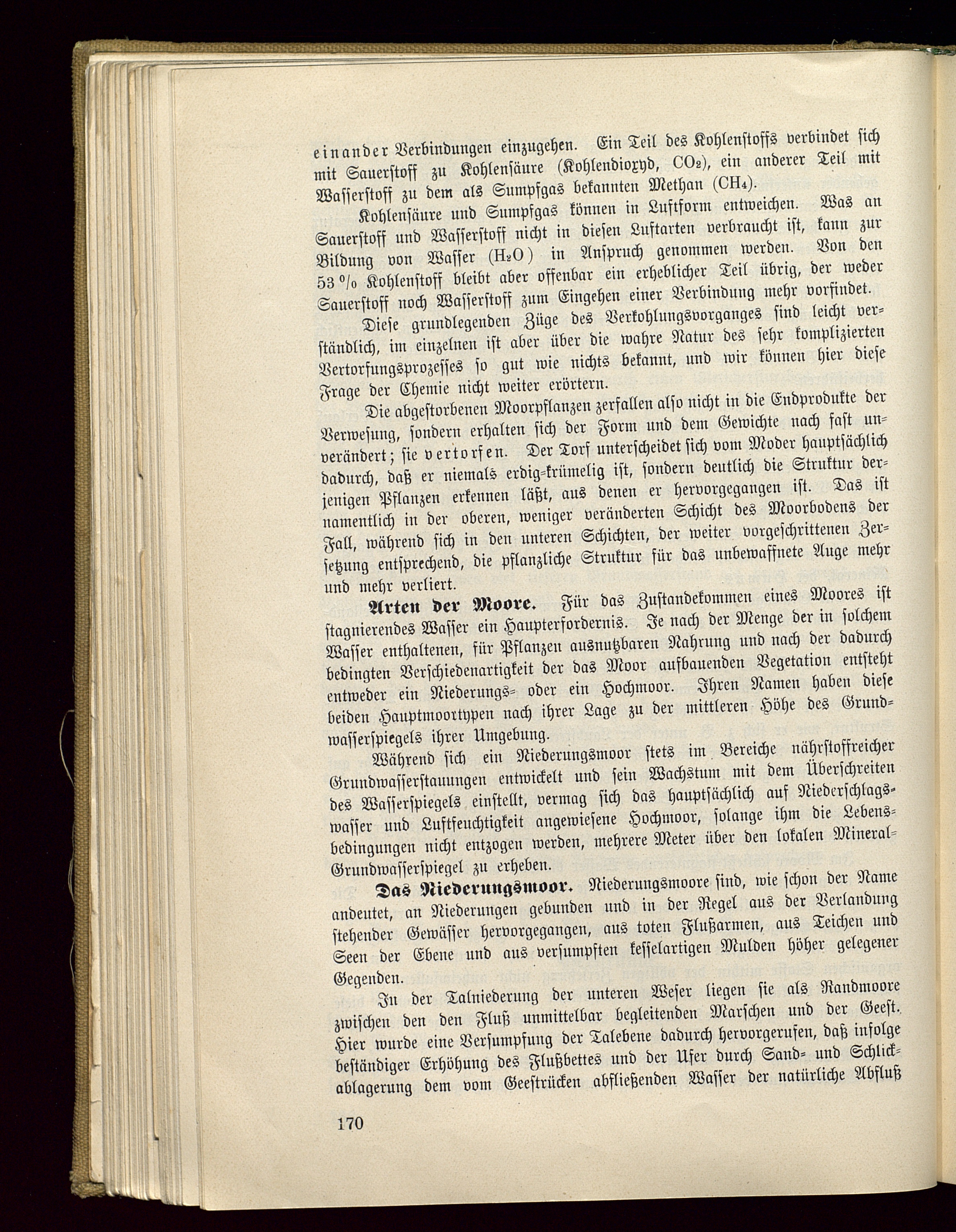 einander Verbindungen einzugehen. Ein Teil des Kohlenstoffs verbindet sich mit Sauerstoff zu Kohlensäure (Kohlendioxyd, $CO_2$), ein anderer Teil mit Wasserstoff zu dem als Sumpfgas bekannten Methan ($CH_4$).

Kohlensäure und Sumpfgas können in Luftform entweichen. Was an Sauerstoff und Wasserstoff nicht in diesen Luftarten verbraucht ist, kann zur Bildung von Wasser ($H_2O$) in Anspruch genommen werden. Von den 53 % Kohlenstoff bleibt aber offenbar ein erheblicher Teil übrig, der weder Sauerstoff noch Wasserstoff zum Eingehen einer Verbindung mehr vorfindet.

Diese grundlegenden Züge des Verkohlungsvorganges sind leicht verständlich, im einzelnen ist aber über die wahre Natur des sehr komplizierten Vertorfungsprozesses so gut wie nichts bekannt, und wir können hier diese Frage der Chemie nicht weiter erörtern.

Die abgestorbenen Moorpflanzen zerfallen also nicht in die Endprodukte der Verwesung, sondern erhalten sich der Form und dem Gewichte nach fast unverändert; sie vertorfen. Der Torf unterscheidet sich vom Moder hauptsächlich dadurch, daß er niemals erdig-krümelig ist, sondern deutlich die Struktur derjenigen Pflanzen erkennen läßt, aus denen er hervorgegangen ist. Das ist namentlich in der oberen, weniger veränderten Schicht des Moorbodens der Fall, während sich in den unteren Schichten, der weiter vorgeschrittenen Zersetzung entsprechend, die pflanzliche Struktur für das unbewaffnete Auge mehr und mehr verliert.

Arten der Moore. Für das Zustandekommen eines Moores ist stagnierendes Wasser ein Haupterfordernis. Je nach der Menge der in solchem Wasser enthaltenen, für Pflanzen ausnutzbaren Nahrung und nach der dadurch bedingten Verschiedenartigkeit der das Moor aufbauenden Vegetation entsteht entweder ein Niederungs- oder ein Hochmoor. Ihren Namen haben diese beiden Hauptmoortypen nach ihrer Lage zu der mittleren Höhe des Grundwasserspiegels ihrer Umgebung.

Während sich ein Niederungsmoor stets im Bereiche nährstoffreicher Grundwasserstauungen entwickelt und sein Wachstum mit dem Überschreiten des Wasserspiegels einstellt, vermag sich das hauptsächlich auf Niederschlagswasser und Luftfeuchtigkeit angewiesene Hochmoor, solange ihm die Lebensbedingungen nicht entzogen werden, mehrere Meter über den lokalen Mineral-Grundwasserspiegel zu erheben.

Das Niederungsmoor. Niederungsmoore sind, wie schon der Name andeutet, an Niederungen gebunden und in der Regel aus der Verlandung stehender Gewässer hervorgegangen, aus toten Flußarmen, aus Teichen und Seen der Ebene und aus versumpften kesselartigen Mulden höher gelegener Gegenden.

In der Talniederung der unteren Weser liegen sie als Randmoore zwischen den den Fluß unmittelbar begleitenden Marschen und der Geest. Hier wurde eine Versumpfung der Talebene dadurch hervorgerufen, daß infolge beständiger Erhöhung des Flußbettes und der Ufer durch Sand- und Schlickablagerung dem vom Geestrücken abfließenden Wasser der natürliche Abfluß

170